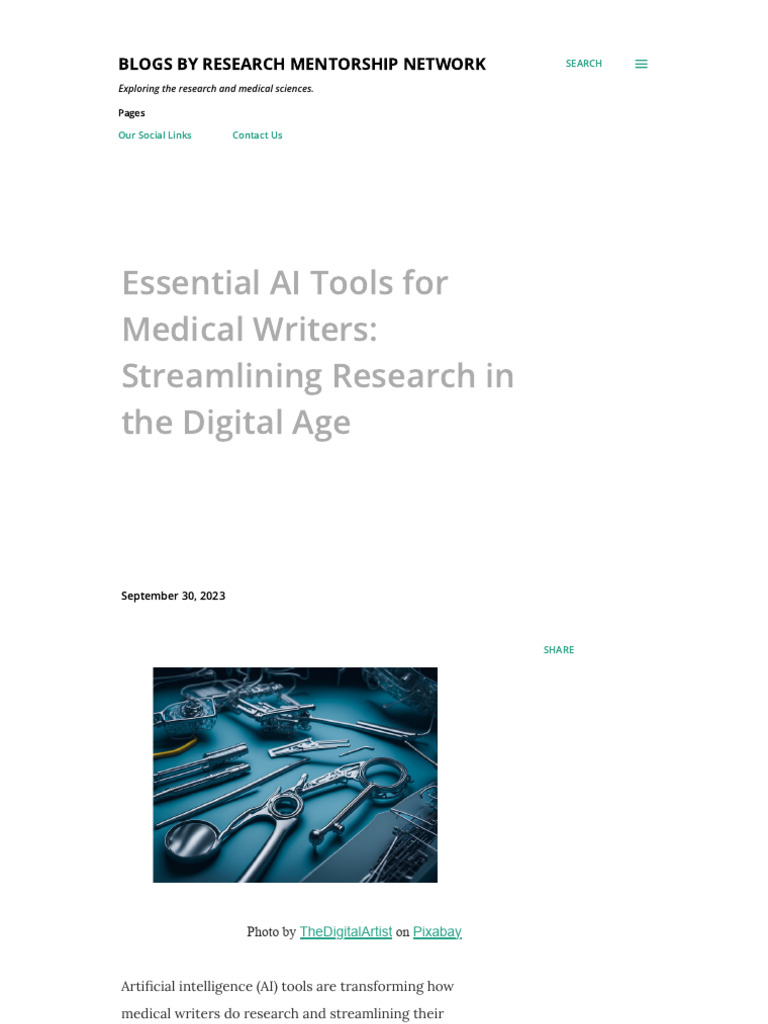 BLOGS BY RESEARCH MENTORSHIP NETWORK

SEARCH

Exploring the research and medical sciences.

Pages

Our Social Links

Contact Us

Essential AI Tools for Medical Writers: Streamlining Research in the Digital Age

September 30, 2023

SHARE

Photo by TheDigitalArtist on Pixabay

Artificial intelligence (AI) tools are transforming how medical writers do research and streamlining their